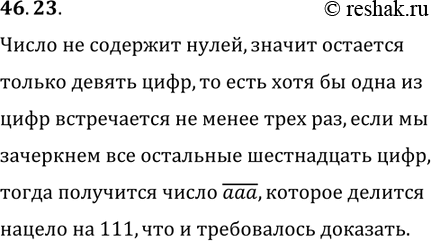 46. 23. © reshak.ru

Число не содержит нулей, значит остается только девять цифр, то есть хотя бы одна из цифр встречается не менее трех раз, если мы зачеркнем все остальные шестнадцать цифр, тогда получится число $\overline{aaa}$, которое делится нацело на 111, что и требовалось доказать.